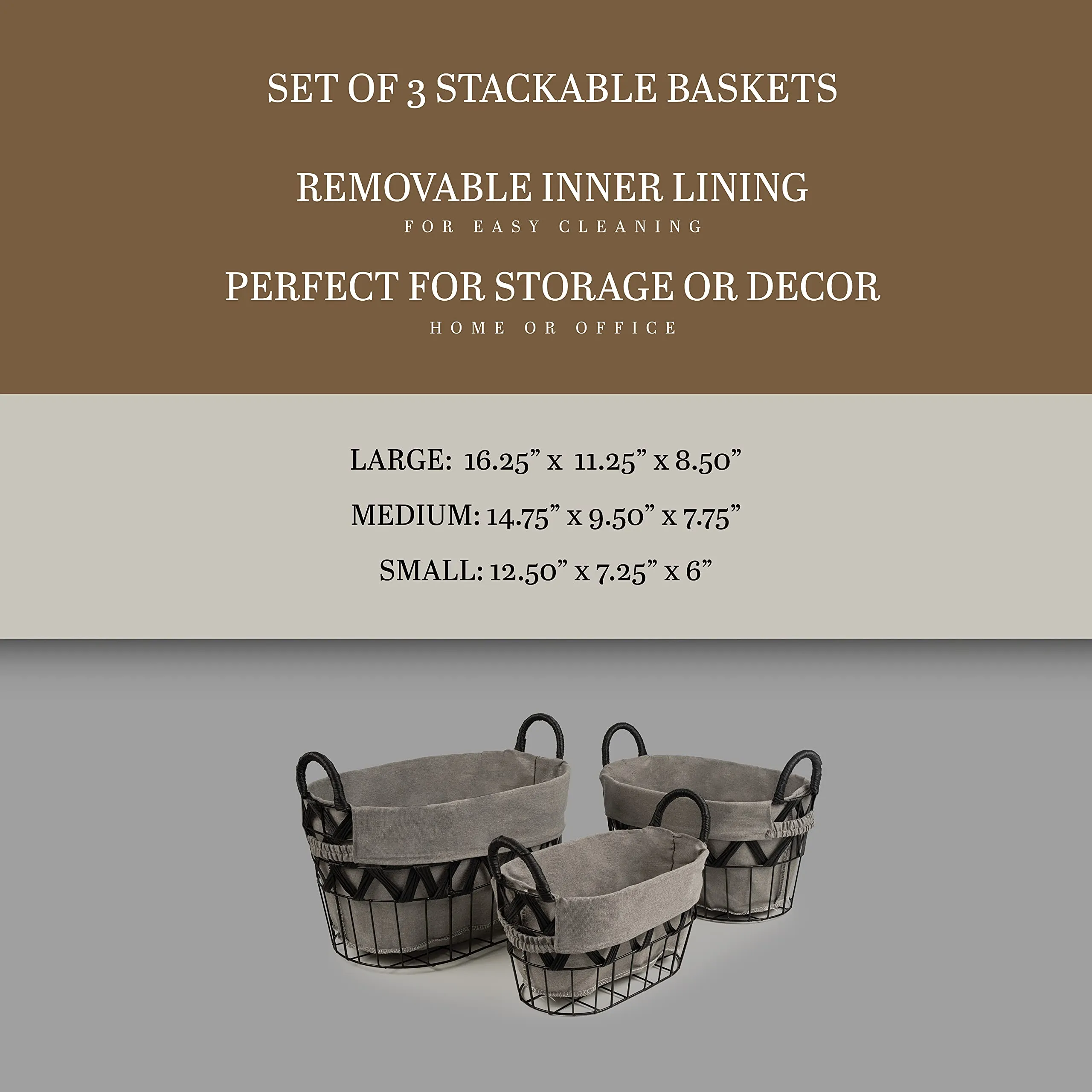 SET OF 3 STACKABLE BASKETS

REMOVABLE INNER LINING
FOR EASY CLEANING

PERFECT FOR STORAGE OR DECOR
HOME OR OFFICE

LARGE: 16.25” x 11.25” x 8.50”

MEDIUM: 14.75” x 9.50” x 7.75”

SMALL: 12.50” x 7.25” x 6”